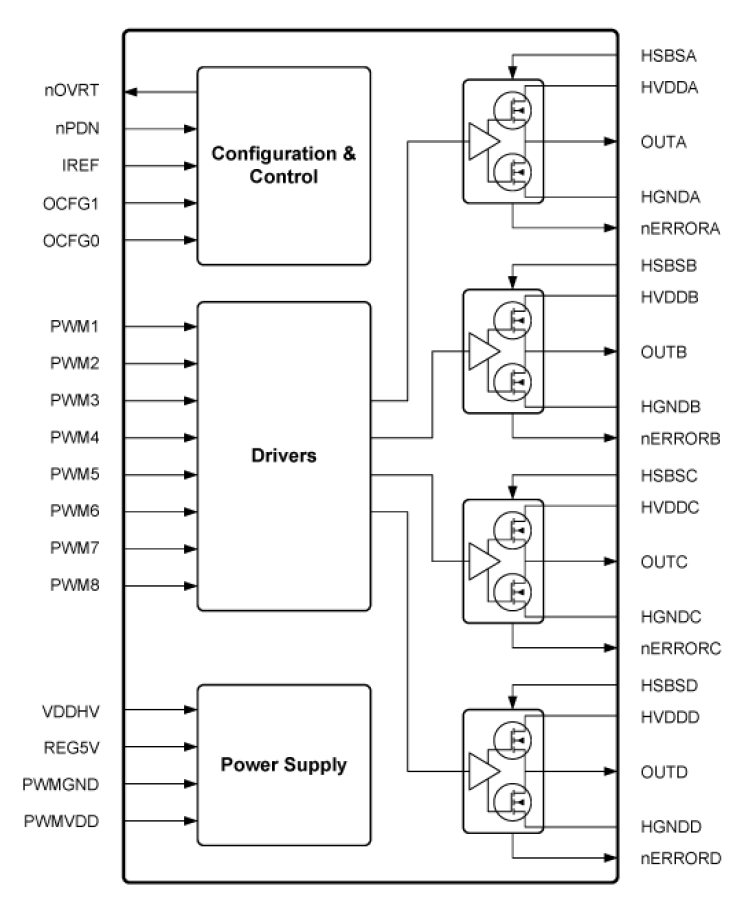 nOVRT
nPDN
IREF
OCFG1
OCFG0

Configuration & Control

PWM1
PWM2
PWM3
PWM4
PWM5
PWM6
PWM7
PWM8

Drivers

VDDHV
REG5V
PWMGND
PWMVDD

Power Supply

HSBSA
HVDDA
OUTA
HGNDA
nERRORA
HSBSB
HVDDB
OUTB
HGNDB
nERRORB
HSBSC
HVDDC
OUTC
HGNDC
nERRORC
HSBSD
HVDDD
OUTD
HGNDD
nERRORD